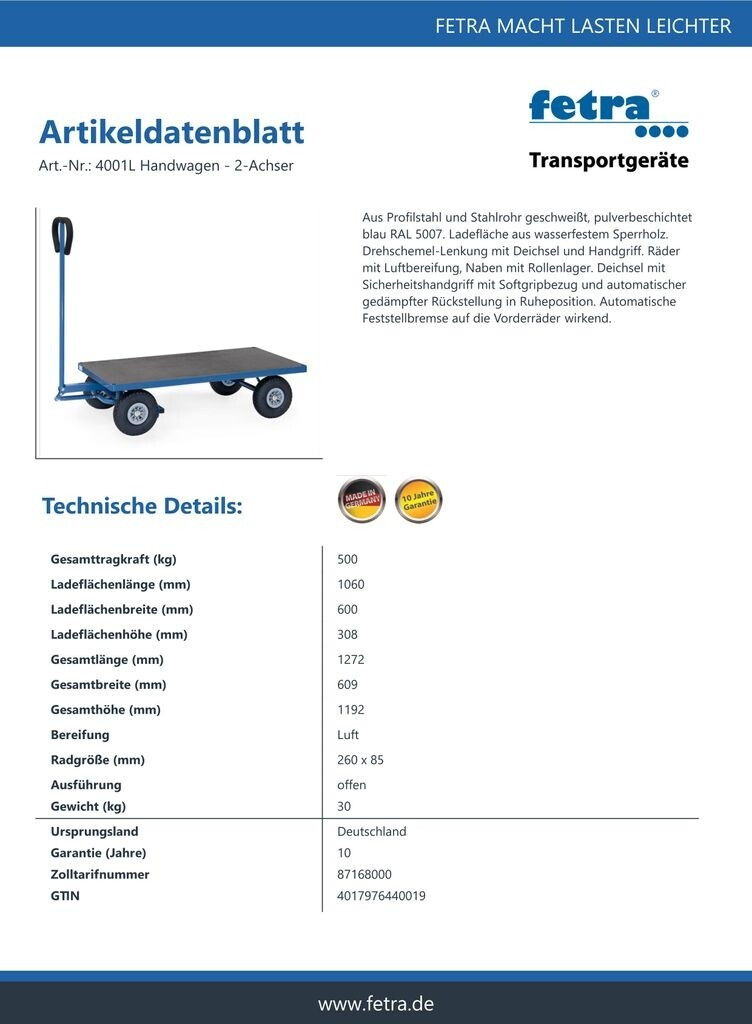 FETRA MACHT LASTEN LEICHTER

Artikeldatenblatt

Art.-Nr.: 4001L Handwagen - 2-Achser

fetra®

Transportgeräte

Aus Profilstahl und Stahlrohr geschweißt, pulverbeschichtet blau RAL 5007. Ladefläche aus wasserfestem Sperrholz. Drehschemel-Lenkung mit Deichsel und Handgriff. Räder mit Luftbereifung, Naben mit Rollenlager. Deichsel mit Sicherheitshandgriff mit Softgripbezug und automatischer gedämpfter Rückstellung in Ruheposition. Automatische Feststellbremse auf die Vorderräder wirkend.

Technische Details:

MADE IN GERMANY

10 Jahre Garantie

| | |
|---|---|
| Gesamttragkraft (kg) | 500 |
| Ladeflächenlänge (mm) | 1060 |
| Ladeflächenbreite (mm) | 600 |
| Ladeflächenhöhe (mm) | 308 |
| Gesamtlänge (mm) | 1272 |
| Gesamtbreite (mm) | 609 |
| Gesamthöhe (mm) | 1192 |
| Bereifung | Luft |
| Radgröße (mm) | 260 x 85 |
| Ausführung | offen |
| Gewicht (kg) | 30 |
| Ursprungsland | Deutschland |
| Garantie (Jahre) | 10 |
| Zolltarifnummer | 87168000 |
| GTIN | 4017976440019 |

www.fetra.de